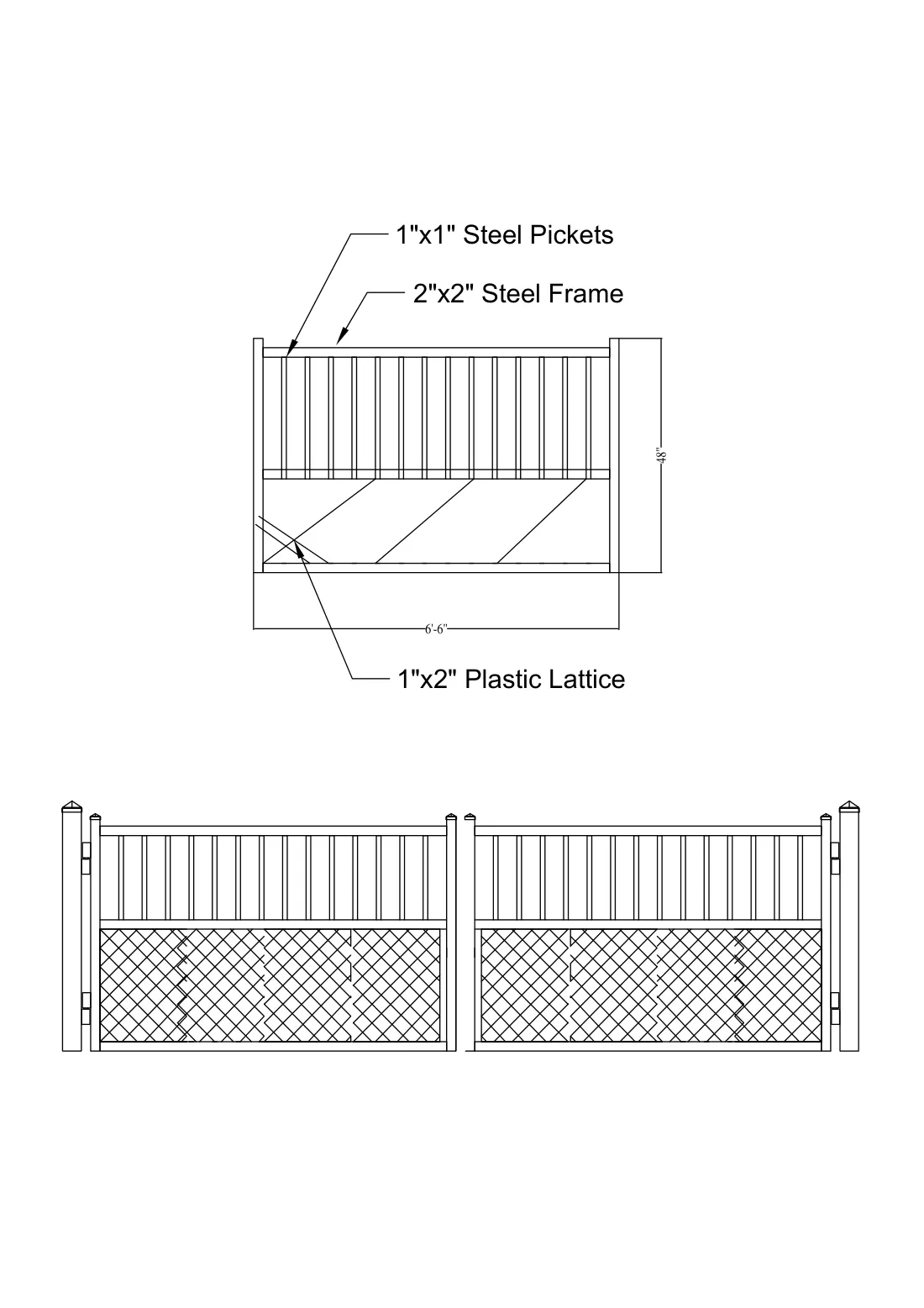 1"x1" Steel Pickets

2"x2" Steel Frame

48"

6'-6"

1"x2" Plastic Lattice